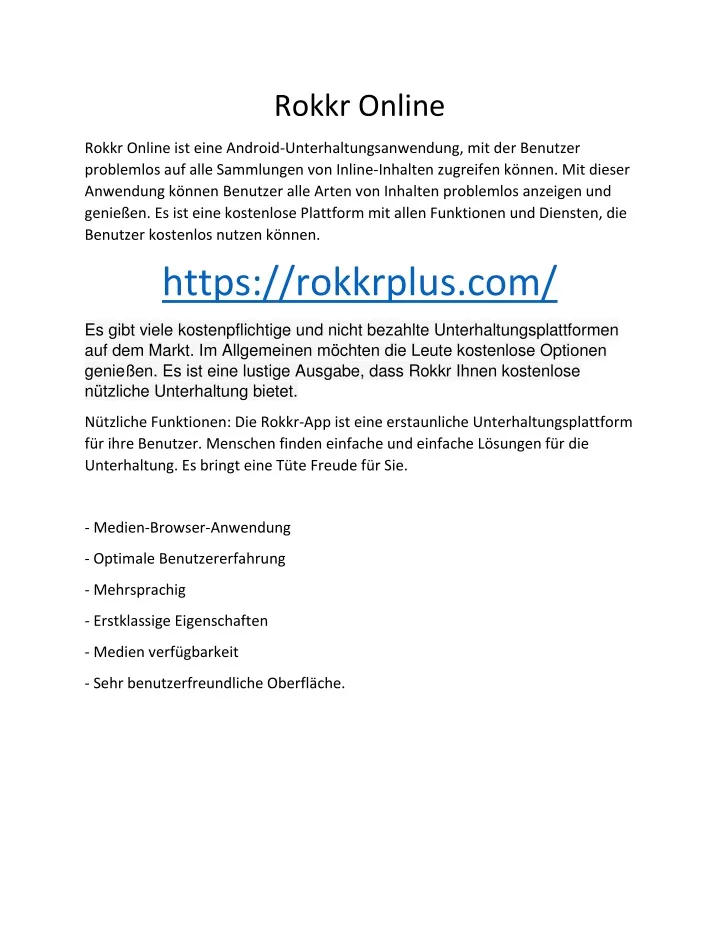 Rokkr Online

Rokkr Online ist eine Android-Unterhaltungsanwendung, mit der Benutzer problemlos auf alle Sammlungen von Inline-Inhalten zugreifen können. Mit dieser Anwendung können Benutzer alle Arten von Inhalten problemlos anzeigen und genießen. Es ist eine kostenlose Plattform mit allen Funktionen und Diensten, die Benutzer kostenlos nutzen können.

https://rokkrplus.com/

Es gibt viele kostenpflichtige und nicht bezahlte Unterhaltungsplattformen auf dem Markt. Im Allgemeinen möchten die Leute kostenlose Optionen genießen. Es ist eine lustige Ausgabe, dass Rokkr Ihnen kostenlose nützliche Unterhaltung bietet.

Nützliche Funktionen: Die Rokkr-App ist eine erstaunliche Unterhaltungsplattform für ihre Benutzer. Menschen finden einfache und einfache Lösungen für die Unterhaltung. Es bringt eine Tüte Freude für Sie.

- Medien-Browser-Anwendung

- Optimale Benutzererfahrung

- Mehrsprachig

- Erstklassige Eigenschaften

- Medien verfügbarkeit

- Sehr benutzerfreundliche Oberfläche.